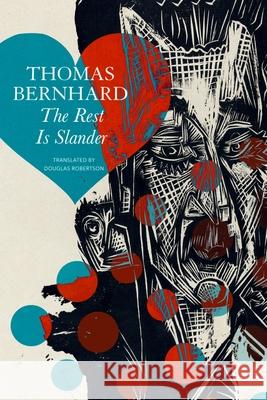 THOMAS BERNHARD
The Rest Is Slander

TRANSLATED BY
DOUGLAS ROBERTSON

Kraina Książek